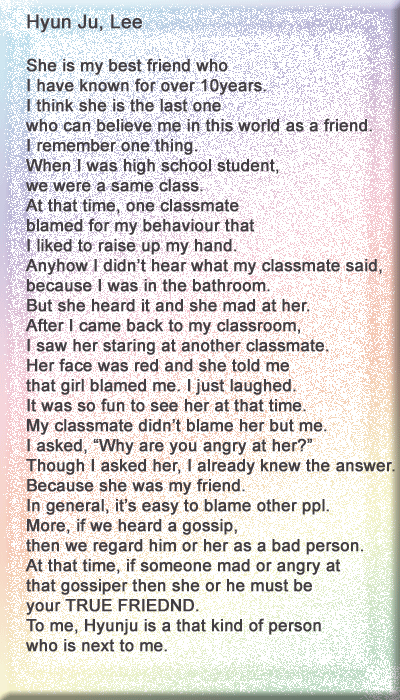 Hyun Ju, Lee

She is my best friend who
I have known for over 10years.
I think she is the last one
who can believe me in this world as a friend.
I remember one thing.
When I was high school student,
we were a same class.
At that time, one classmate
blamed for my behaviour that
I liked to raise up my hand.
Anyhow I didn't hear what my classmate said,
because I was in the bathroom.
But she heard it and she mad at her.
After I came back to my classroom,
I saw her staring at another classmate.
Her face was red and she told me
that girl blamed me. I just laughed.
It was so fun to see her at that time.
My classmate didn't blame her but me.
I asked, "Why are you angry at her?"
Though I asked her, I already knew the answer.
Because she was my friend.
In general, it's easy to blame other ppl.
More, if we heard a gossip,
then we regard him or her as a bad person.
At that time, if someone mad or angry at
that gossiper then she or he must be
your TRUE FRIEDND.
To me, Hyunju is a that kind of person
who is next to me.